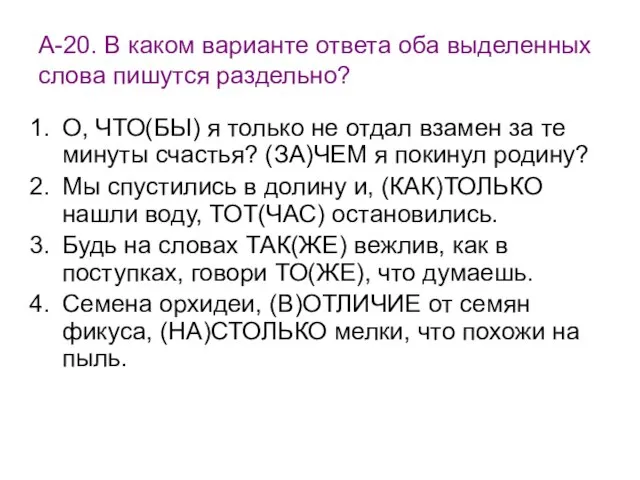 А-20. В каком варианте ответа оба выделенных слова пишутся раздельно?

1. О, ЧТО(БЫ) я только не отдал взамен за те минуты счастья? (ЗА)ЧЕМ я покинул родину?
2. Мы спустились в долину и, (КАК)ТОЛЬКО нашли воду, ТОТ(ЧАС) остановились.
3. Будь на словах ТАК(ЖЕ) вежлив, как в поступках, говори ТО(ЖЕ), что думаешь.
4. Семена орхидеи, (В)ОТЛИЧИЕ от семян фикуса, (НА)СТОЛЬКО мелки, что похожи на пыль.